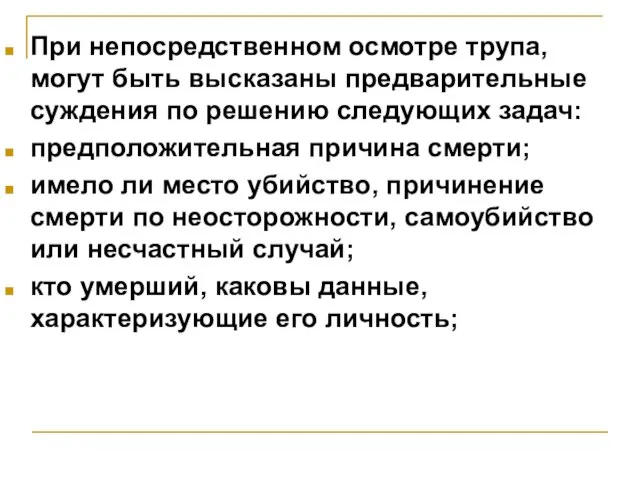 При непосредственном осмотре трупа, могут быть высказаны предварительные суждения по решению следующих задач:

предположительная причина смерти;

имело ли место убийство, причинение смерти по неосторожности, самоубийство или несчастный случай;

кто умерший, каковы данные, характеризующие его личность;